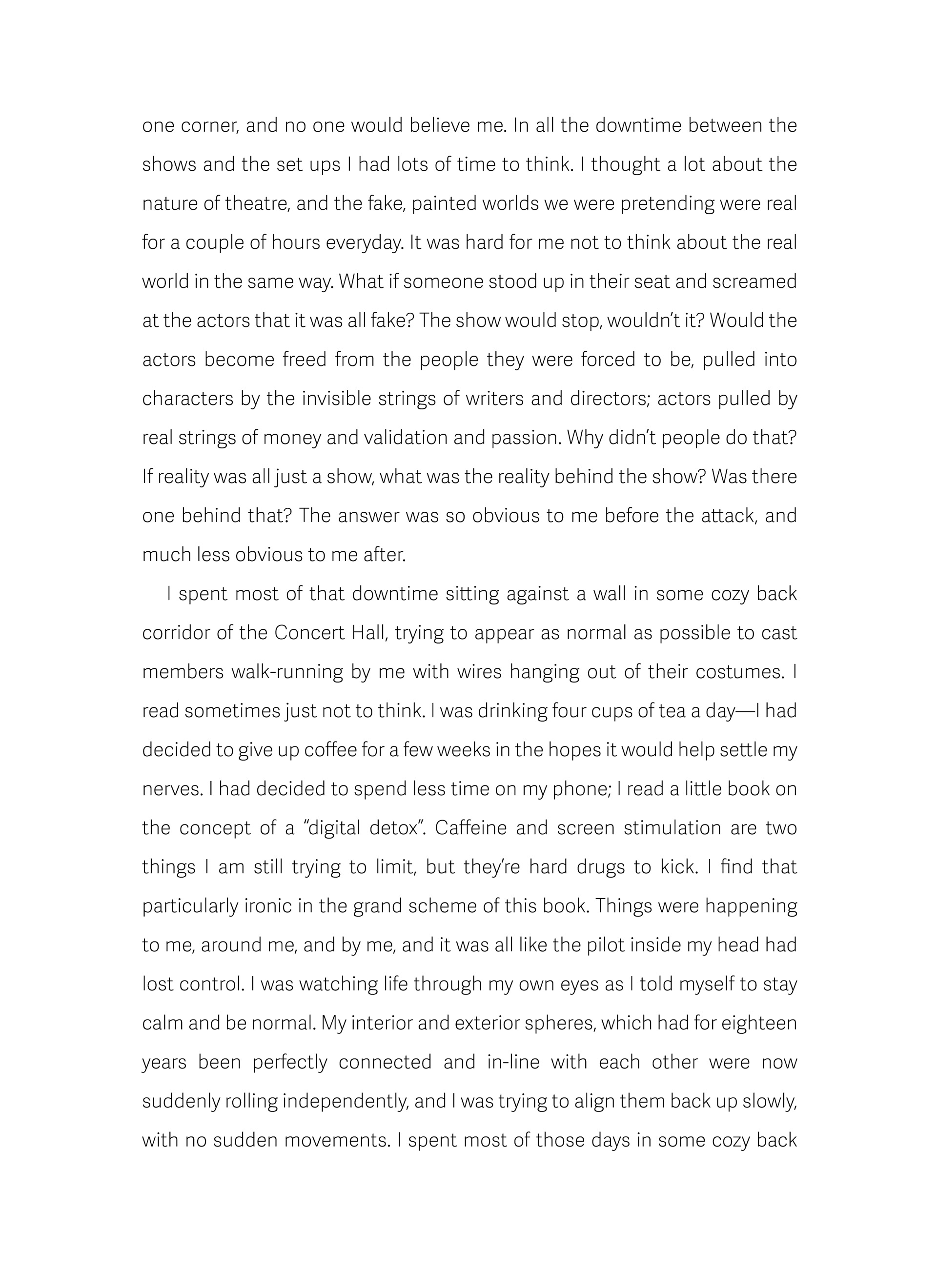 one corner, and no one would believe me. In all the downtime between the shows and the set ups I had lots of time to think. I thought a lot about the nature of theatre, and the fake, painted worlds we were pretending were real for a couple of hours everyday. It was hard for me not to think about the real world in the same way. What if someone stood up in their seat and screamed at the actors that it was all fake? The show would stop, wouldn't it? Would the actors become freed from the people they were forced to be, pulled into characters by the invisible strings of writers and directors; actors pulled by real strings of money and validation and passion. Why didn't people do that? If reality was all just a show, what was the reality behind the show? Was there one behind that? The answer was so obvious to me before the attack, and much less obvious to me after.

I spent most of that downtime sitting against a wall in some cozy back corridor of the Concert Hall, trying to appear as normal as possible to cast members walk-running by me with wires hanging out of their costumes. I read sometimes just not to think. I was drinking four cups of tea a day—I had decided to give up coffee for a few weeks in the hopes it would help settle my nerves. I had decided to spend less time on my phone; I read a little book on the concept of a "digital detox". Caffeine and screen stimulation are two things I am still trying to limit, but they're hard drugs to kick. I find that particularly ironic in the grand scheme of this book. Things were happening to me, around me, and by me, and it was all like the pilot inside my head had lost control. I was watching life through my own eyes as I told myself to stay calm and be normal. My interior and exterior spheres, which had for eighteen years been perfectly connected and in-line with each other were now suddenly rolling independently, and I was trying to align them back up slowly, with no sudden movements. I spent most of those days in some cozy back